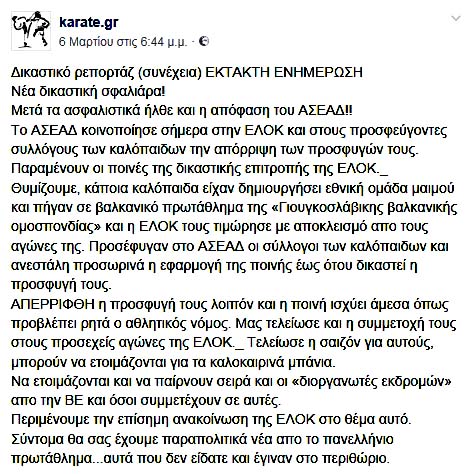 karate.gr
6 Μαρτίου στις 6:44 μ.μ. ·

Δικαστικό ρεπορτάζ (συνέχεια) ΕΚΤΑΚΤΗ ΕΝΗΜΕΡΩΣΗ
Νέα δικαστική σφαλιάρα!
Μετά τα ασφαλιστικά ήλθε και η απόφαση του ΑΣΕΑΔ!!
Το ΑΣΕΑΔ κοινοποίησε σήμερα στην ΕΛΟΚ και στους προσφεύγοντες συλλόγους των καλόπαιδων την απόρριψη των προσφυγών τους.
Παραμένουν οι ποινές της δικαστικής επιτροπής της ΕΛΟΚ._
Θυμίζουμε, κάποια καλόπαιδα είχαν δημιουργήσει εθνική ομάδα μαιμού και πήγαν σε βαλκανικό πρωτάθλημα της «Γιουγκοσλάβικης βαλκανικής ομοσπονδίας» και η ΕΛΟΚ τους τιμώρησε με αποκλεισμό απο τους αγώνες της. Προσέφυγαν στο ΑΣΕΑΔ οι σύλλογοι των καλόπαιδων και ανεστάλη προσωρινά η εφαρμογή της ποινής έως ότου δικαστεί η προσφυγή τους.
ΑΠΕΡΡΙΦΘΗ η προσφυγή τους λοιπόν και η ποινή ισχύει άμεσα όπως προβλέπει ρητά ο αθλητικός νόμος. Μας τελείωσε και η συμμετοχή τους στους προσεχείς αγώνες της ΕΛΟΚ._ Τελείωσε η σαιζόν για αυτούς, μπορούν να ετοιμάζονται για τα καλοκαιρινά μπάνια.
Να ετοιμάζονται και να παίρνουν σειρά και οι «διοργανωτές εκδρομών» απο την ΒΕ και όσοι συμμετέχουν σε αυτές.
Περιμένουμε την επίσημη ανακοίνωση της ΕΛΟΚ στο θέμα αυτό.
Σύντομα θα σας έχουμε παραπολιτικά νέα απο το πανελλήνιο πρωτάθλημα...αυτά που δεν είδατε και έγιναν στο περιθώριο.